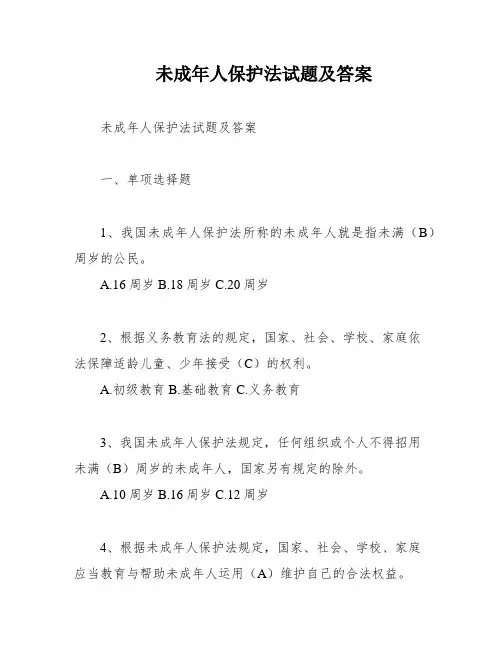 未成年人保护法试题及答案

未成年人保护法试题及答案

一、单项选择题

1、我国未成年人保护法所称的未成年人就是指未满（B）周岁的公民。

A.16 周岁 B.18 周岁 C.20 周岁

2、根据义务教育法的规定，国家、社会、学校、家庭依法保障适龄儿童、少年接受（C）的权利。

A.初级教育 B.基础教育 C.义务教育

3、我国未成年人保护法规定，任何组织或个人不得招用未满（B）周岁的未成年人，国家另有规定的除外。

A.10 周岁 B.16 周岁 C.12 周岁

4、根据未成年人保护法规定，国家、社会、学校、家庭应当教育与帮助未成年人运用（A）维护自己的合法权益。